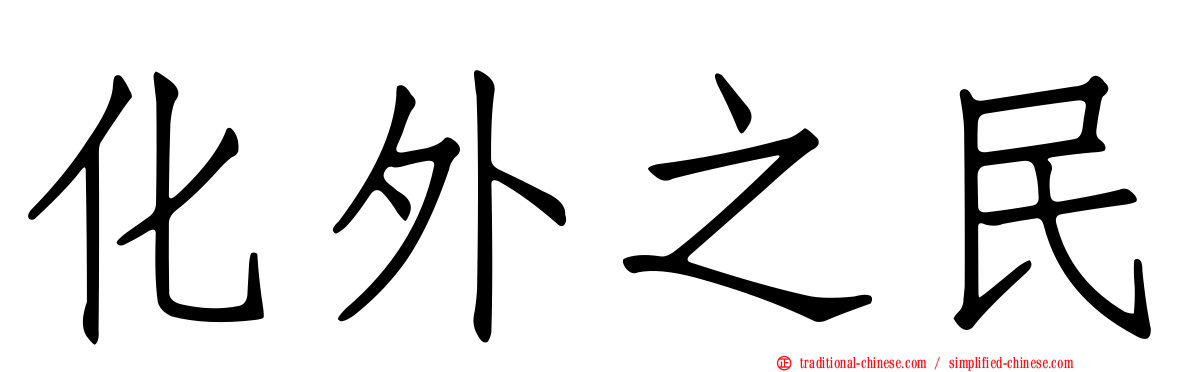 化外之民

traditional-chinese.com / simplified-chinese.com